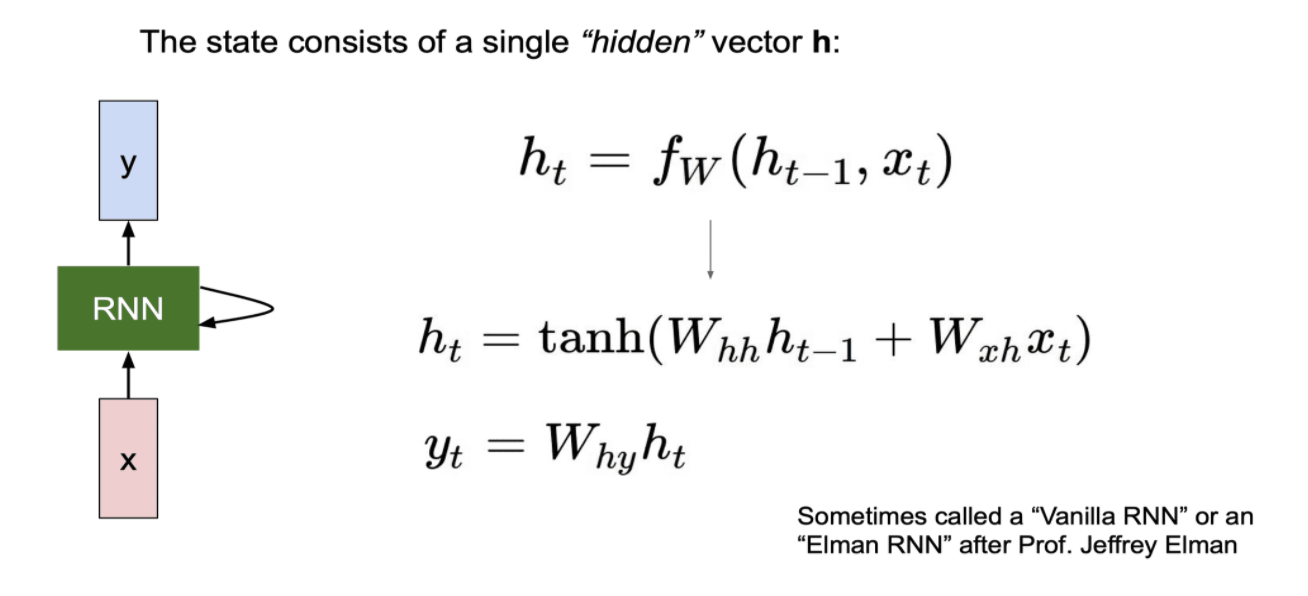 The state consists of a single "hidden" vector h:

y

RNN

x

$h_t = f_W(h_{t-1}, x_t)$

$h_t = \tanh(W_{hh}h_{t-1} + W_{xh}x_t)$

$y_t = W_{hy}h_t$

Sometimes called a "Vanilla RNN" or an "Elman RNN" after Prof. Jeffrey Elman